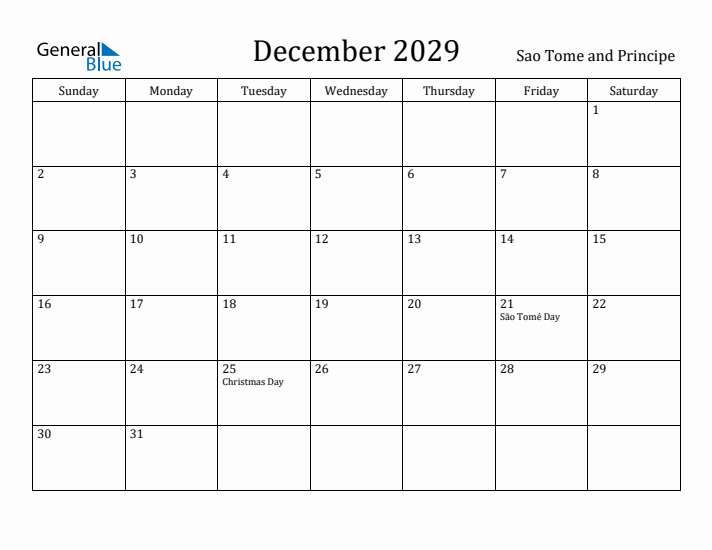 General Blue

December 2029

Sao Tome and Principe

| Sunday | Monday | Tuesday | Wednesday | Thursday | Friday | Saturday |
|---|---|---|---|---|---|---|
| | | | | | | 1 |
| 2 | 3 | 4 | 5 | 6 | 7 | 8 |
| 9 | 10 | 11 | 12 | 13 | 14 | 15 |
| 16 | 17 | 18 | 19 | 20 | 21 São Tomé Day | 22 |
| 23 | 24 | 25 Christmas Day | 26 | 27 | 28 | 29 |
| 30 | 31 | | | | | |